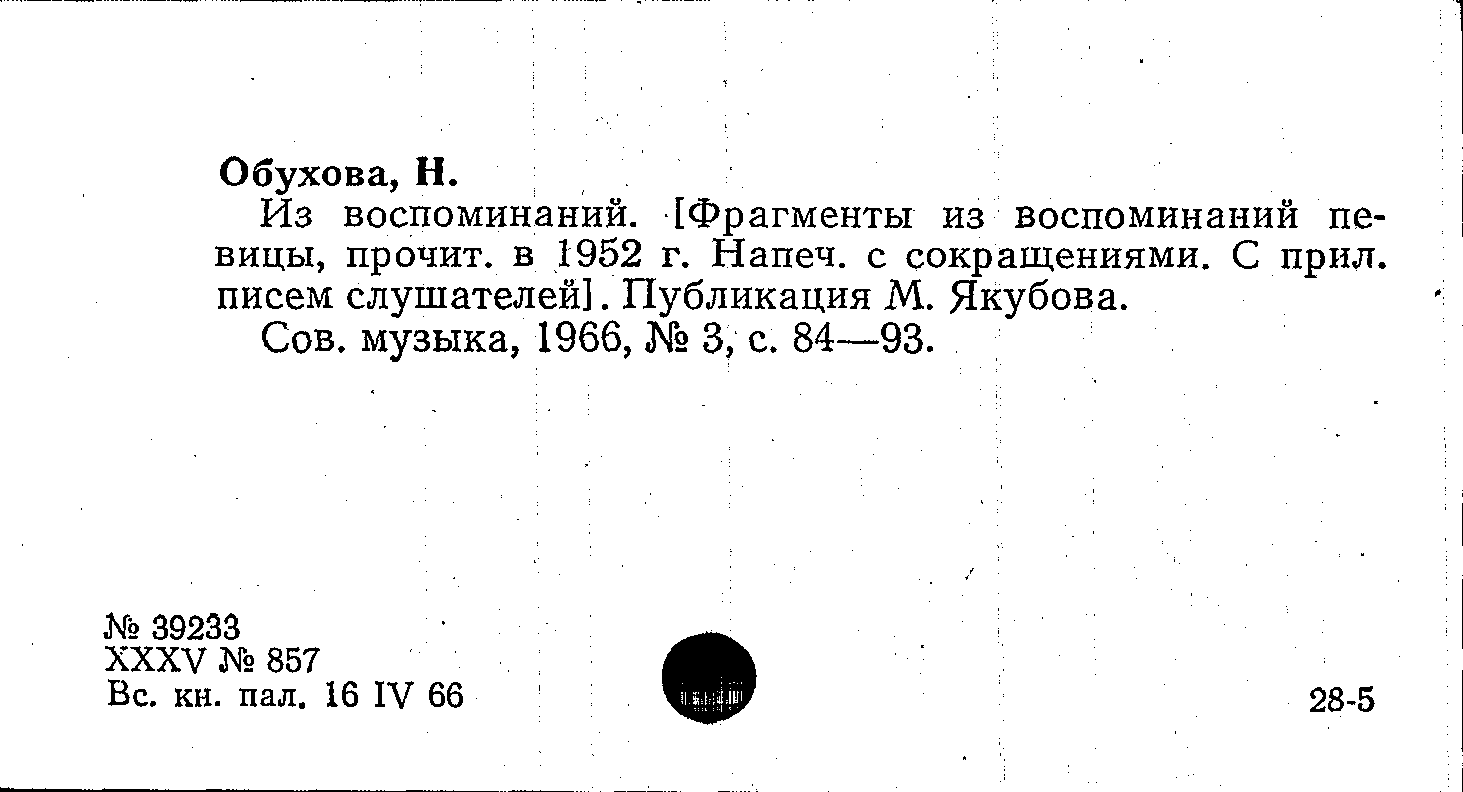 Обухова, Н.

Из воспоминаний. [Фрагменты из воспоминаний певицы, прочит. в 1952 г. Напеч. с сокращениями. С прил. писем слушателей]. Публикация М. Якубова.

Сов. музыка, 1966, № 3, с. 84—93.

№ 39233
XXXV № 857
Вс. кн. пал. 16 IV 66

28-5